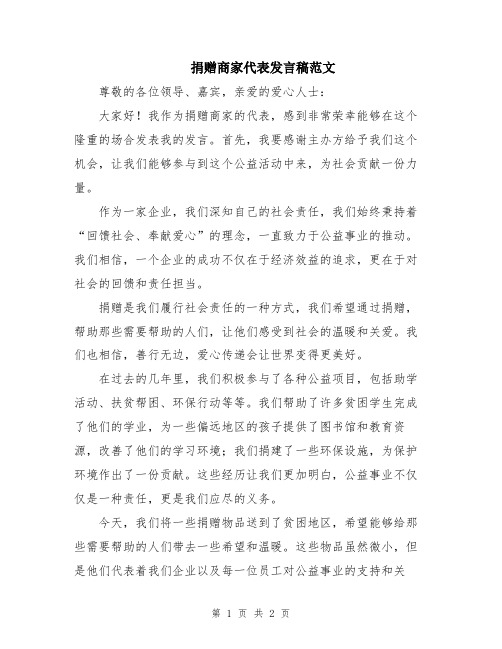 捐赠商家代表发言稿范文

尊敬的各位领导、嘉宾，亲爱的爱心人士：

大家好！我作为捐赠商家的代表，感到非常荣幸能够在这个隆重的场合发表我的发言。首先，我要感谢主办方给予我们这个机会，让我们能够参与到这个公益活动中来，为社会贡献一份力量。

作为一家企业，我们深知自己的社会责任，我们始终秉持着“回馈社会、奉献爱心”的理念，一直致力于公益事业的推动。我们相信，一个企业的成功不仅在于经济效益的追求，更在于对社会的回馈和责任担当。

捐赠是我们履行社会责任的一种方式，我们希望通过捐赠，帮助那些需要帮助的人们，让他们感受到社会的温暖和关爱。我们也相信，善行无边，爱心传递会让世界变得更美好。

在过去的几年里，我们积极参与了各种公益项目，包括助学活动、扶贫帮困、环保行动等等。我们帮助了许多贫困学生完成了他们的学业，为一些偏远地区的孩子提供了图书馆和教育资源，改善了他们的学习环境；我们捐建了一些环保设施，为保护环境作出了一份贡献。这些经历让我们更加明白，公益事业不仅仅是一种责任，更是我们应尽的义务。

今天，我们将一些捐赠物品送到了贫困地区，希望能够给那些需要帮助的人们带去一些希望和温暖。这些物品虽然微小，但是他们代表着我们企业以及每一位员工对公益事业的支持和关

第 1 页 共 2 页